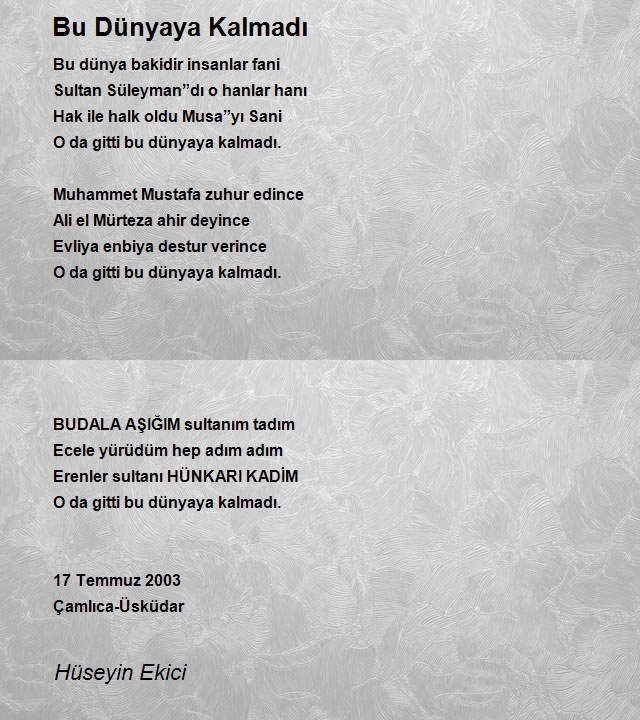 Bu Dünyaya Kalmadı

Bu dünya bakidir insanlar fani
Sultan Süleyman”dı o hanlar hanı
Hak ile halk oldu Musa”yı Sani
O da gitti bu dünyaya kalmadı.

Muhammet Mustafa zuhur edince
Ali el Mürteza ahir deyince
Evliya enbiya destur verince
O da gitti bu dünyaya kalmadı.

BUDALA AŞIĞIM sultanım tadım
Ecele yürüdüm hep adım adım
Erenler sultanı HÜNKARI KADİM
O da gitti bu dünyaya kalmadı.

17 Temmuz 2003
Çamlıca-Üsküdar

Hüseyin Ekici